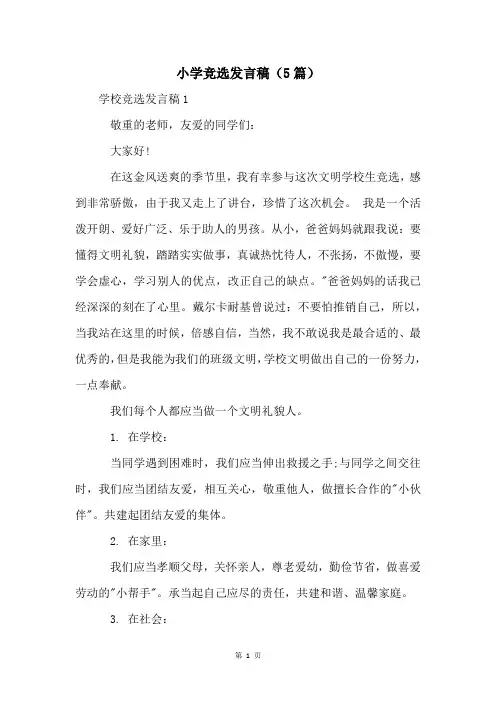 小学竞选发言稿（5篇）

学校竞选发言稿1

敬重的老师，友爱的同学们：

大家好！

在这金风送爽的季节里，我有幸参与这次文明学校生竞选，感到非常骄傲，由于我又走上了讲台，珍惜了这次机会。 我是一个活泼开朗、爱好广泛、乐于助人的男孩。从小，爸爸妈妈就跟我说：要懂得文明礼貌，踏踏实实做事，真诚热忱待人，不张扬，不傲慢，要学会虚心，学习别人的优点，改正自己的缺点。"爸爸妈妈的话我已经深深的刻在了心里。戴尔卡耐基曾说过：不要怕推销自己，所以，当我站在这里的时候，倍感自信，当然，我不敢说我是最合适的、最优秀的，但是我能为我们的班级文明，学校文明做出自己的一份努力，一点奉献。

我们每个人都应当做一个文明礼貌人。

1. 在学校：

当同学遇到困难时，我们应当伸出救援之手；与同学之间交往时，我们应当团结友爱，相互关心，敬重他人，做擅长合作的"小伙伴"。共建起团结友爱的集体。

2. 在家里：

我们应当孝顺父母，关怀亲人，尊老爱幼，勤俭节省，做喜爱劳动的"小帮手"。承当起自己应尽的责任，共建和谐、温馨家庭。

3. 在社会：

第 1 页